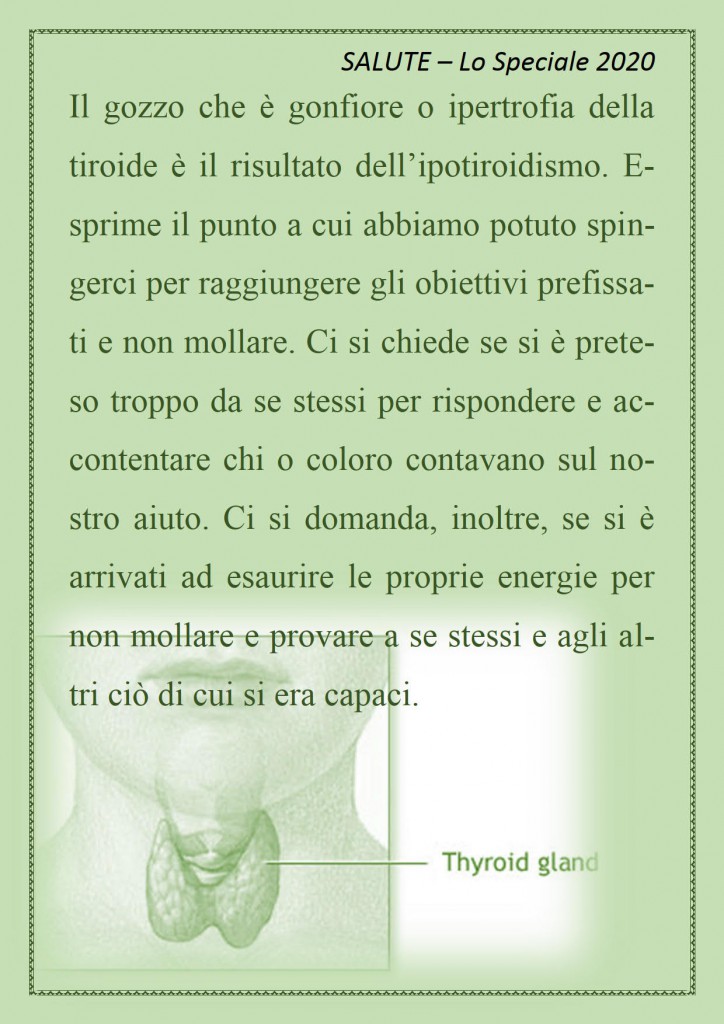 SALUTE – Lo Speciale 2020

Il gozzo che è gonfiore o ipertrofia della tiroide è il risultato dell'ipotiroidismo. Esprime il punto a cui abbiamo potuto spingerci per raggiungere gli obiettivi prefissati e non mollare. Ci si chiede se si è preteso troppo da se stessi per rispondere e accontentare chi o coloro contavano sul nostro aiuto. Ci si domanda, inoltre, se si è arrivati ad esaurire le proprie energie per non mollare e provare a se stessi e agli altri ciò di cui si era capaci.

Thyroid gland